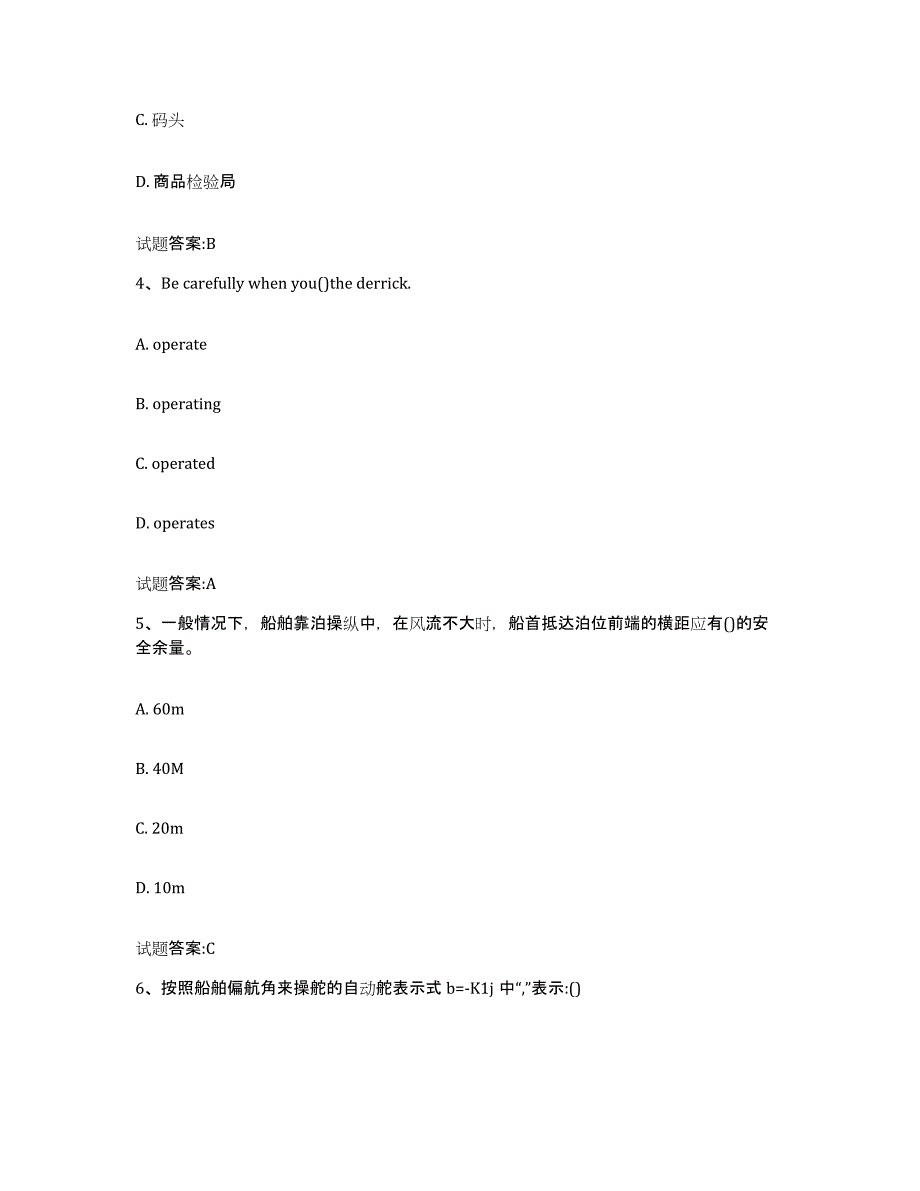 C. 码头

D. 商品检验局

试题答案:B

4、Be carefully when you()the derrick.

A. operate

B. operating

C. operated

D. operates

试题答案:A

5、一般情况下，船舶靠泊操纵中，在风流不大时，船首抵达泊位前端的横距应有()的安全余量。

A. 60m

B. 40M

C. 20m

D. 10m

试题答案:C

6、按照船舶偏航角来操舵的自动舵表示式 b=-K1j 中“,”表示:()